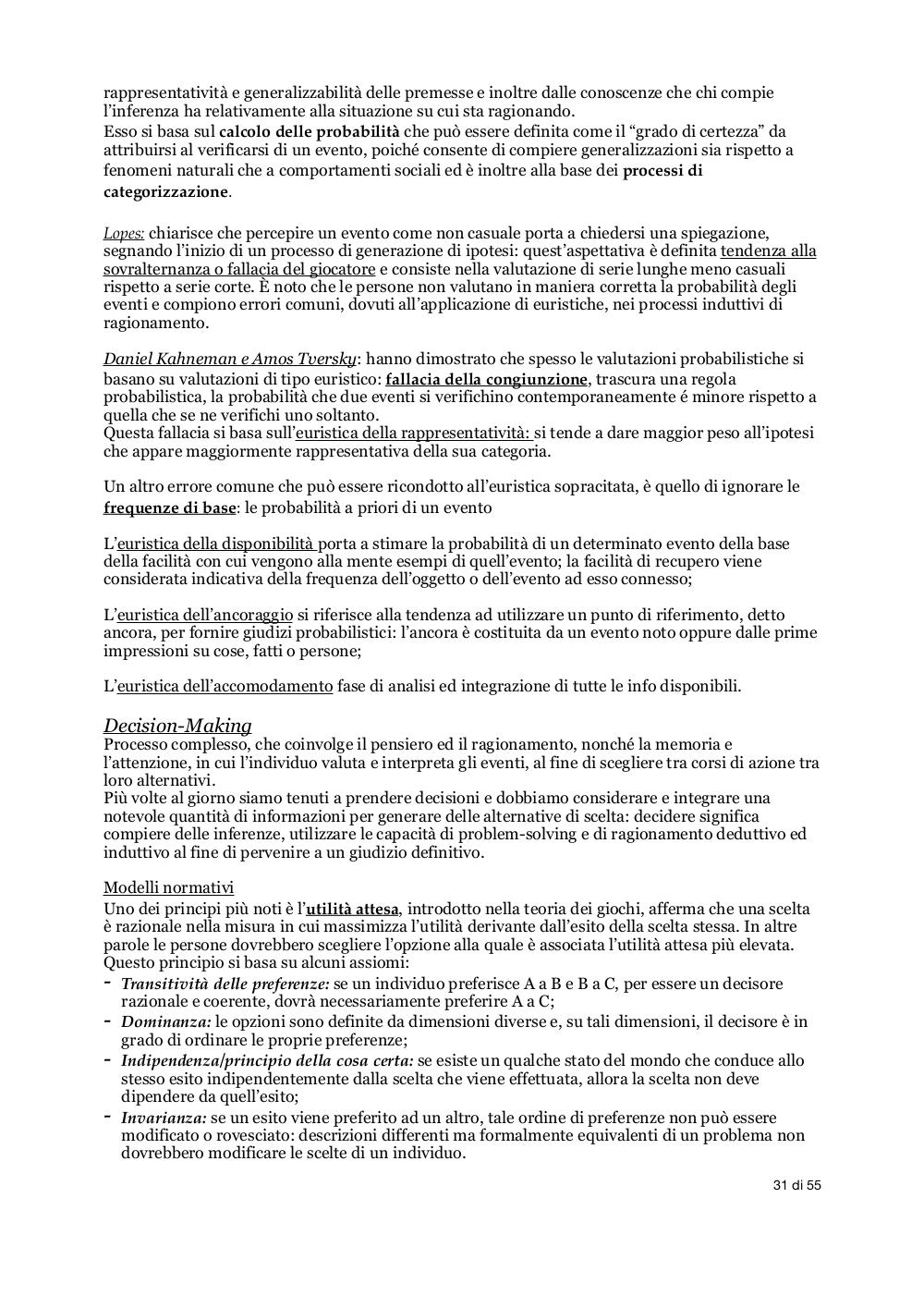 rappresentatività e generalizzabilità delle premesse e inoltre dalle conoscenze che chi compie l'inferenza ha relativamente alla situazione su cui sta ragionando.
Esso si basa sul calcolo delle probabilità che può essere definita come il "grado di certezza" da attribuirsi al verificarsi di un evento, poiché consente di compiere generalizzazioni sia rispetto a fenomeni naturali che a comportamenti sociali ed è inoltre alla base dei processi di categorizzazione.

Lopes: chiarisce che percepire un evento come non casuale porta a chiedersi una spiegazione, segnando l'inizio di un processo di generazione di ipotesi: quest'aspettativa è definita tendenza alla sovralternanza o fallacia del giocatore e consiste nella valutazione di serie lunghe meno casuali rispetto a serie corte. È noto che le persone non valutano in maniera corretta la probabilità degli eventi e compiono errori comuni, dovuti all'applicazione di euristiche, nei processi induttivi di ragionamento.

Daniel Kahneman e Amos Tversky: hanno dimostrato che spesso le valutazioni probabilistiche si basano su valutazioni di tipo euristico: fallacia della congiunzione, trascura una regola probabilistica, la probabilità che due eventi si verifichino contemporaneamente é minore rispetto a quella che se ne verifichi uno soltanto.
Questa fallacia si basa sull'euristica della rappresentatività: si tende a dare maggior peso all'ipotesi che appare maggiormente rappresentativa della sua categoria.

Un altro errore comune che può essere ricondotto all'euristica sopracitata, è quello di ignorare le frequenze di base: le probabilità a priori di un evento

L'euristica della disponibilità porta a stimare la probabilità di un determinato evento della base della facilità con cui vengono alla mente esempi di quell'evento; la facilità di recupero viene considerata indicativa della frequenza dell'oggetto o dell'evento ad esso connesso;

L'euristica dell'ancoraggio si riferisce alla tendenza ad utilizzare un punto di riferimento, detto ancora, per fornire giudizi probabilistici: l'ancora è costituita da un evento noto oppure dalle prime impressioni su cose, fatti o persone;

L'euristica dell'accomodamento fase di analisi ed integrazione di tutte le info disponibili.

Decision-Making
Processo complesso, che coinvolge il pensiero ed il ragionamento, nonché la memoria e l'attenzione, in cui l'individuo valuta e interpreta gli eventi, al fine di scegliere tra corsi di azione tra loro alternativi.
Più volte al giorno siamo tenuti a prendere decisioni e dobbiamo considerare e integrare una notevole quantità di informazioni per generare delle alternative di scelta: decidere significa compiere delle inferenze, utilizzare le capacità di problem-solving e di ragionamento deduttivo ed induttivo al fine di pervenire a un giudizio definitivo.

Modelli normativi
Uno dei principi più noti è l'utilità attesa, introdotto nella teoria dei giochi, afferma che una scelta è razionale nella misura in cui massimizza l'utilità derivante dall'esito della scelta stessa. In altre parole le persone dovrebbero scegliere l'opzione alla quale è associata l'utilità attesa più elevata.
Questo principio si basa su alcuni assiomi:
- Transitività delle preferenze: se un individuo preferisce A a B e B a C, per essere un decisore razionale e coerente, dovrà necessariamente preferire A a C;
- Dominanza: le opzioni sono definite da dimensioni diverse e, su tali dimensioni, il decisore è in grado di ordinare le proprie preferenze;
- Indipendenza/principio della cosa certa: se esiste un qualche stato del mondo che conduce allo stesso esito indipendentemente dalla scelta che viene effettuata, allora la scelta non deve dipendere da quell'esito;
- Invarianza: se un esito viene preferito ad un altro, tale ordine di preferenze non può essere modificato o rovesciato: descrizioni differenti ma formalmente equivalenti di un problema non dovrebbero modificare le scelte di un individuo.

31 di 55